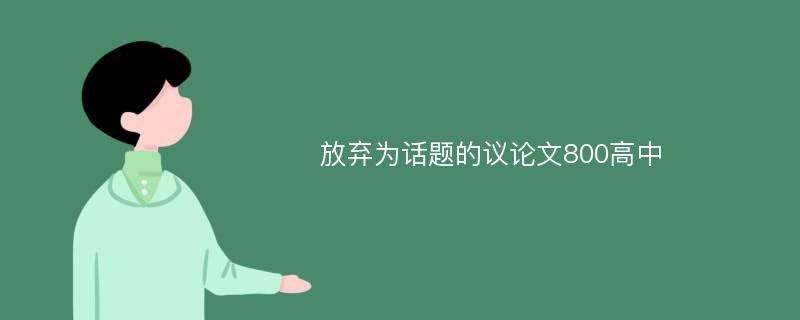 放弃为话题的议论文800高中